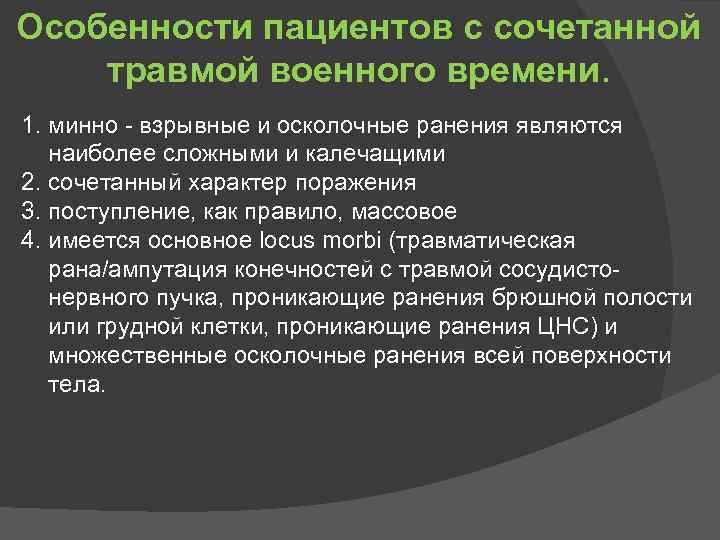 Особенности пациентов с сочетанной травмой военного времени.

1. минно - взрывные и осколочные ранения являются наиболее сложными и калечащими
2. сочетанный характер поражения
3. поступление, как правило, массовое
4. имеется основное locus morbi (травматическая рана/ампутация конечностей с травмой сосудисто-нервного пучка, проникающие ранения брюшной полости или грудной клетки, проникающие ранения ЦНС) и множественные осколочные ранения всей поверхности тела.